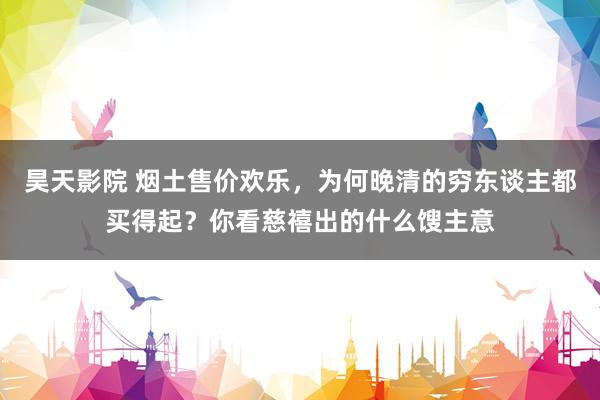 昊天影院 烟土售价欢乐，为何晚清的穷东谈主都买得起？你看慈禧出的什么馊主意